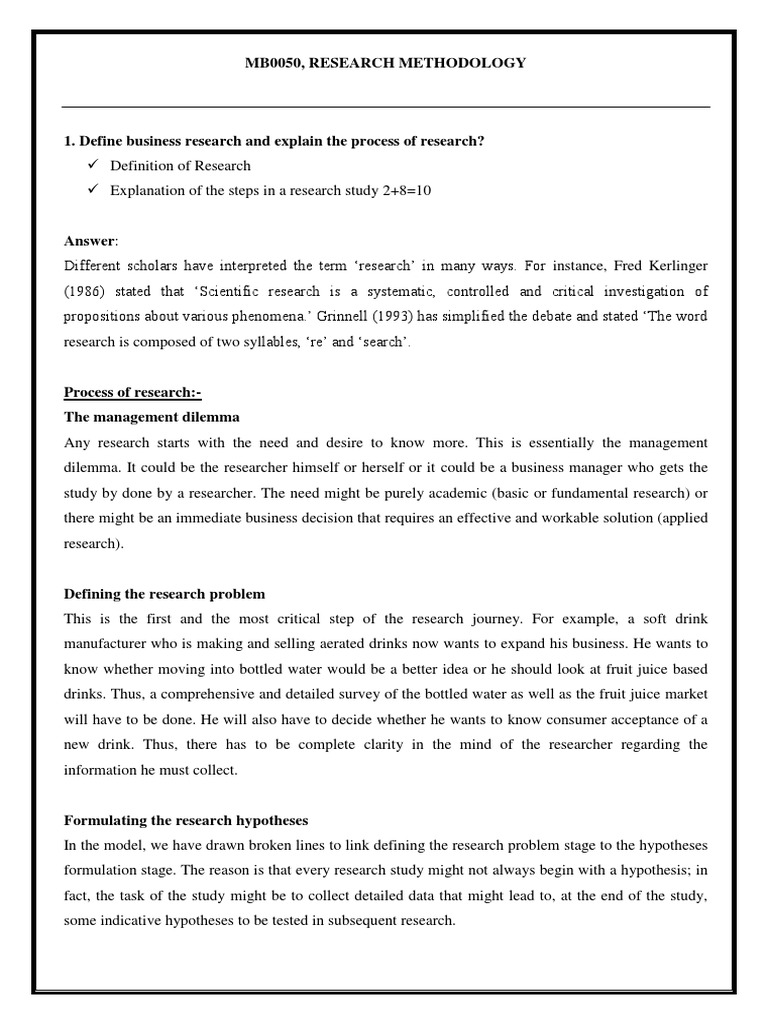 MB0050, RESEARCH METHODOLOGY

1. Define business research and explain the process of research?

✓ Definition of Research

✓ Explanation of the steps in a research study 2+8=10

Answer:

Different scholars have interpreted the term 'research' in many ways. For instance, Fred Kerlinger (1986) stated that 'Scientific research is a systematic, controlled and critical investigation of propositions about various phenomena.' Grinnell (1993) has simplified the debate and stated 'The word research is composed of two syllables, 're' and 'search'.

Process of research:-

The management dilemma

Any research starts with the need and desire to know more. This is essentially the management dilemma. It could be the researcher himself or herself or it could be a business manager who gets the study by done by a researcher. The need might be purely academic (basic or fundamental research) or there might be an immediate business decision that requires an effective and workable solution (applied research).

Defining the research problem

This is the first and the most critical step of the research journey. For example, a soft drink manufacturer who is making and selling aerated drinks now wants to expand his business. He wants to know whether moving into bottled water would be a better idea or he should look at fruit juice based drinks. Thus, a comprehensive and detailed survey of the bottled water as well as the fruit juice market will have to be done. He will also have to decide whether he wants to know consumer acceptance of a new drink. Thus, there has to be complete clarity in the mind of the researcher regarding the information he must collect.

Formulating the research hypotheses

In the model, we have drawn broken lines to link defining the research problem stage to the hypotheses formulation stage. The reason is that every research study might not always begin with a hypothesis; in fact, the task of the study might be to collect detailed data that might lead to, at the end of the study, some indicative hypotheses to be tested in subsequent research.